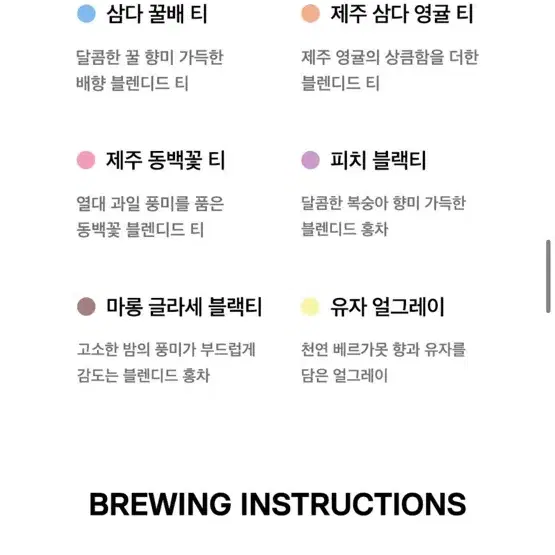 삼다 꿀배 티

달콤한 꿀 향미 가득한 배향 블렌디드 티

제주 삼다 영귤 티

제주 영귤의 상큼함을 더한 블렌디드 티

제주 동백꽃 티

열대 과일 풍미를 품은 동백꽃 블렌디드 티

피치 블랙티

달콤한 복숭아 향미 가득한 블렌디드 홍차

마롱 글라세 블랙티

고소한 밤의 풍미가 부드럽게 감도는 블렌디드 홍차

유자 얼그레이

천연 베르가못 향과 유자를 담은 얼그레이

BREWING INSTRUCTIONS